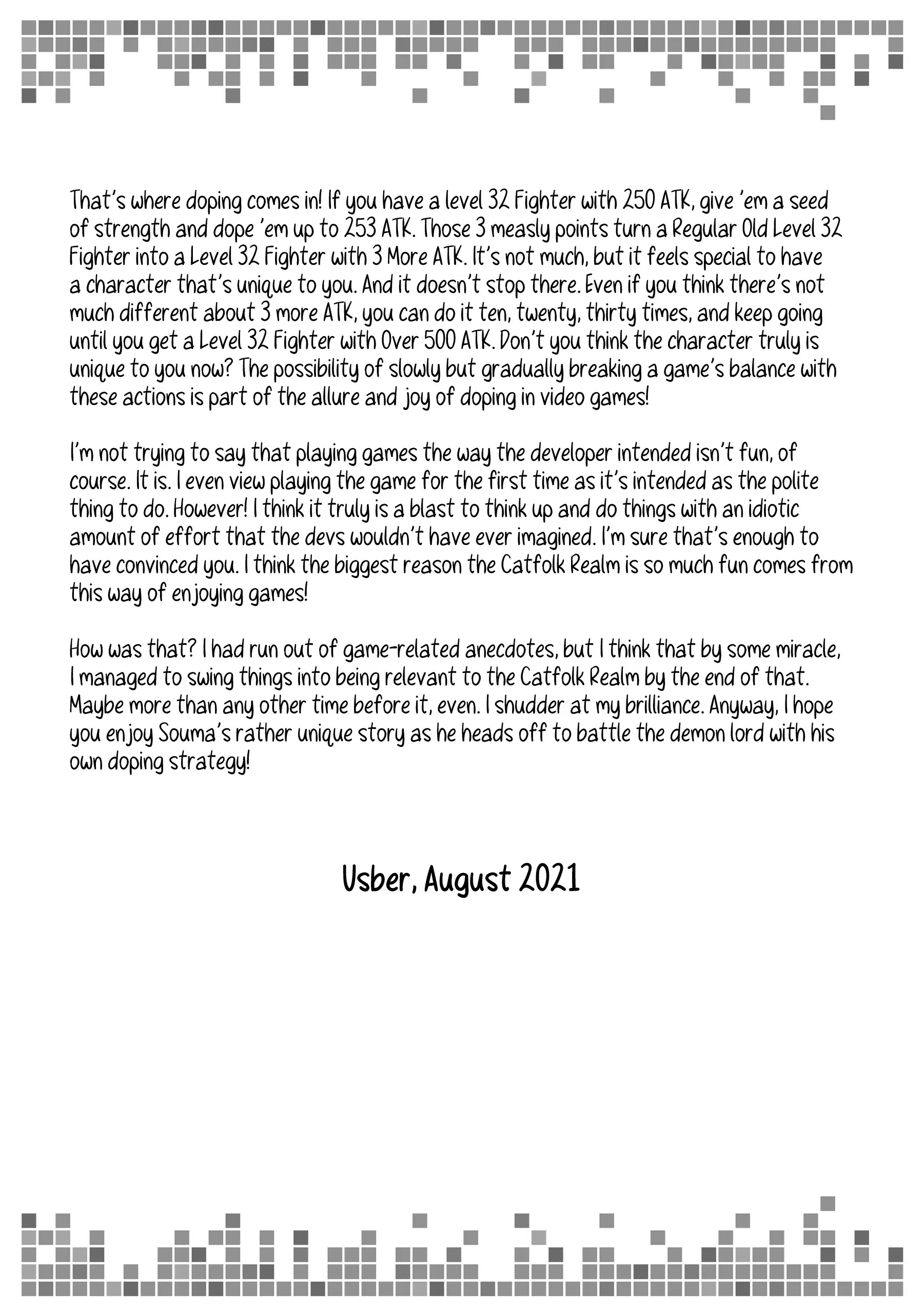 That's where doping comes in! If you have a level 32 Fighter with 250 ATK, give 'em a seed of strength and dope 'em up to 253 ATK. Those 3 measly points turn a Regular Old Level 32 Fighter into a Level 32 Fighter with 3 More ATK. It's not much, but it feels special to have a character that's unique to you. And it doesn't stop there. Even if you think there's not much different about 3 more ATK, you can do it ten, twenty, thirty times, and keep going until you get a Level 32 Fighter with Over 500 ATK. Don't you think the character truly is unique to you now? The possibility of slowly but gradually breaking a game's balance with these actions is part of the allure and joy of doping in video games!

I'm not trying to say that playing games the way the developer intended isn't fun, of course. It is. I even view playing the game for the first time as it's intended as the polite thing to do. However! I think it truly is a blast to think up and do things with an idiotic amount of effort that the devs wouldn't have ever imagined. I'm sure that's enough to have convinced you. I think the biggest reason the Catfolk Realm is so much fun comes from this way of enjoying games!

How was that? I had run out of game-related anecdotes, but I think that by some miracle, I managed to swing things into being relevant to the Catfolk Realm by the end of that. Maybe more than any other time before it, even. I shudder at my brilliance. Anyway, I hope you enjoy Souma's rather unique story as he heads off to battle the demon lord with his own doping strategy!

Usber, August 2021